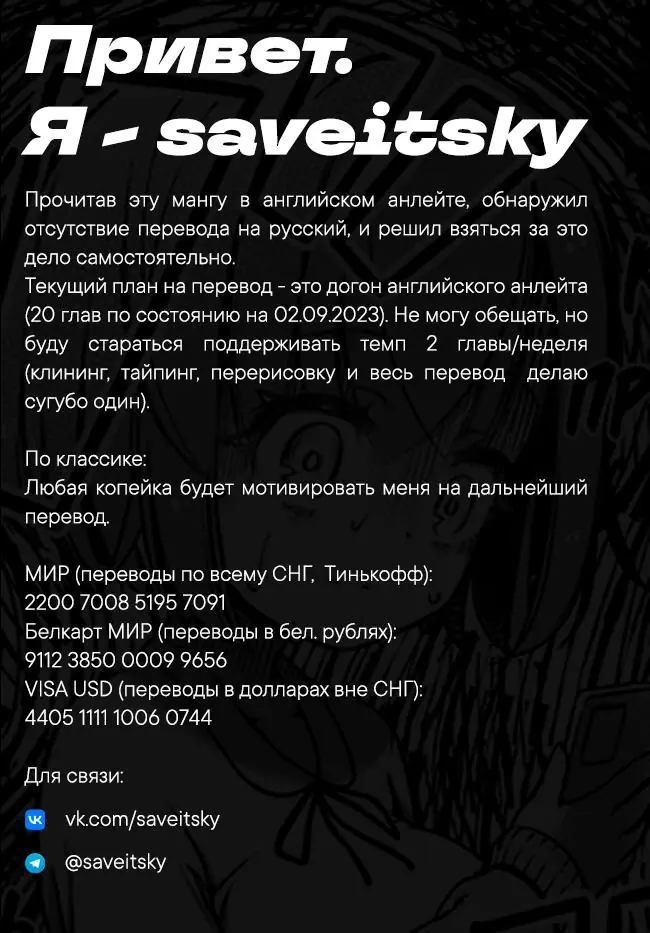 Привет.
Я - saveitsky

Прочитав эту мангу в английском анлейте, обнаружил отсутствие перевода на русский, и решил взяться за это дело самостоятельно.
Текущий план на перевод - это догон английского анлейта (20 глав по состоянию на 02.09.2023). Не могу обещать, но буду стараться поддерживать темп 2 главы/неделя (клининг, тайпинг, перерисовку и весь перевод делаю сугубо один).

По классике:
Любая копейка будет мотивировать меня на дальнейший перевод.

МИР (переводы по всему СНГ, Тинькофф):
2200 7008 5195 7091
Белкарт МИР (переводы в бел. рублях):
9112 3850 0009 9656
VISA USD (переводы в долларах вне СНГ):
4405 1111 1006 0744

Для связи:

vk.com/saveitsky

@saveitsky